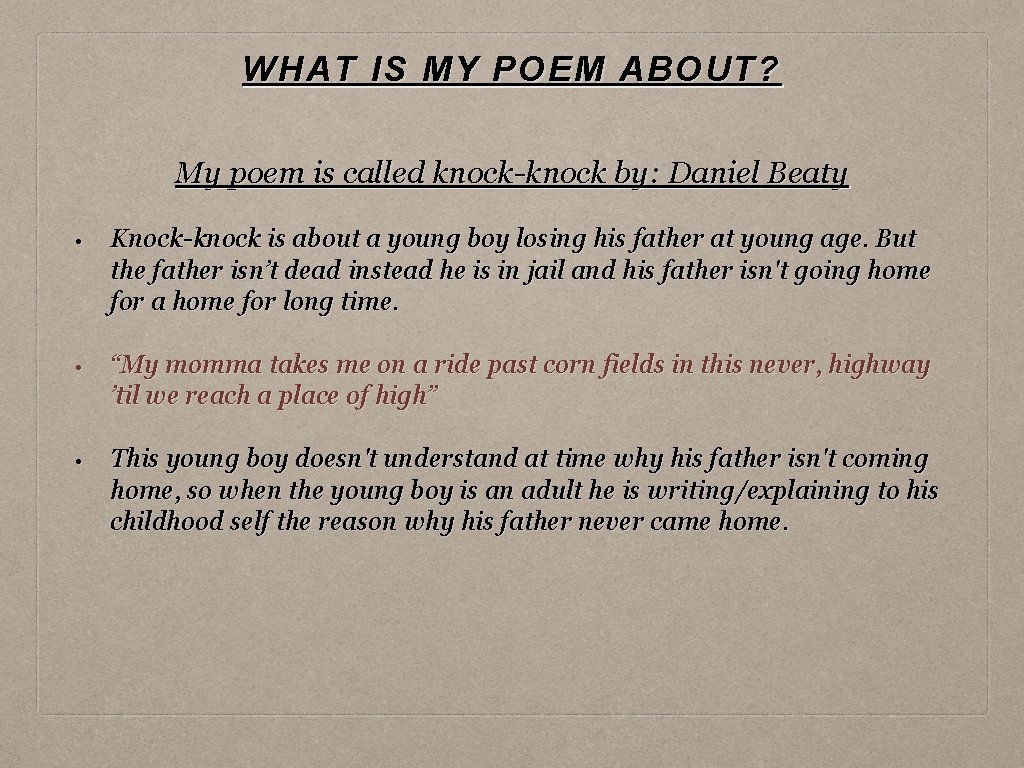 WHAT IS MY POEM ABOUT?

My poem is called knock-knock by: Daniel Beaty

• Knock-knock is about a young boy losing his father at young age. But the father isn’t dead instead he is in jail and his father isn't going home for a home for long time.

• “My momma takes me on a ride past corn fields in this never, highway ’til we reach a place of high”

• This young boy doesn't understand at time why his father isn't coming home, so when the young boy is an adult he is writing/explaining to his childhood self the reason why his father never came home.